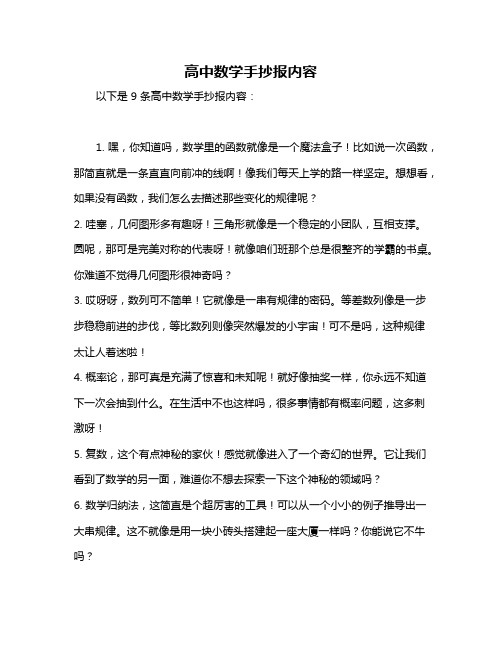 高中数学手抄报内容

以下是 9 条高中数学手抄报内容：

1. 嘿，你知道吗，数学里的函数就像是一个魔法盒子！比如说一次函数，那简直就是一条直直向前冲的线啊！像我们每天上学的路一样坚定。想想看，如果没有函数，我们怎么去描述那些变化的规律呢？

2. 哇塞，几何图形多有趣呀！三角形就像是一个稳定的小团队，互相支撑。圆呢，那可是完美对称的代表呀！就像咱们班那个总是很整齐的学霸的书桌。你难道不觉得几何图形很神奇吗？

3. 哎呀呀，数列可不简单！它就像是一串有规律的密码。等差数列像是一步步稳稳前进的步伐，等比数列则像突然爆发的小宇宙！可不是吗，这种规律太让人着迷啦！

4. 概率论，那可真是充满了惊喜和未知呢！就好像抽奖一样，你永远不知道下一次会抽到什么。在生活中不也这样吗，很多事情都有概率问题，这多刺激呀！

5. 复数，这个有点神秘的家伙！感觉就像进入了一个奇幻的世界。它让我们看到了数学的另一面，难道你不想去探索一下这个神秘的领域吗？

6. 数学归纳法，这简直是个超厉害的工具！可以从一个小小的例子推导出一大串规律。这不就像是用一块小砖头搭建起一座大厦一样吗？你能说它不牛吗？